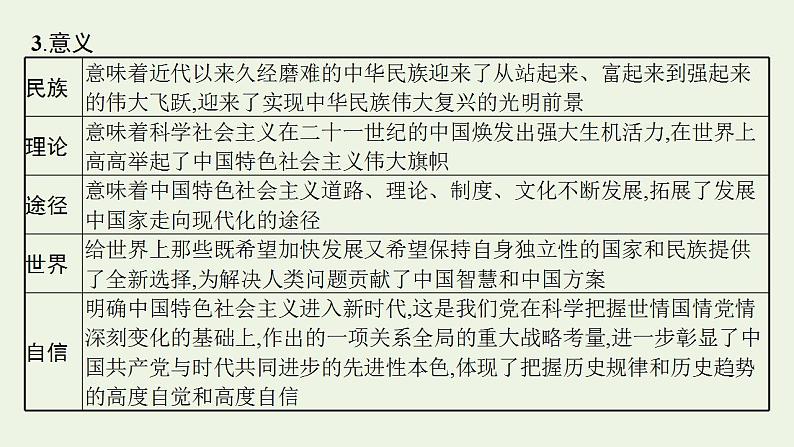 3.意义

| 民族 | 意味着近代以来久经磨难的中华民族迎来了从站起来、富起来到强起来的伟大飞跃,迎来了实现中华民族伟大复兴的光明前景 |
|---|---|
| 理论 | 意味着科学社会主义在二十一世纪的中国焕发出强大生机活力,在世界上高高举起了中国特色社会主义伟大旗帜 |
| 途径 | 意味着中国特色社会主义道路、理论、制度、文化不断发展,拓展了发展中国家走向现代化的途径 |
| 世界 | 给世界上那些既希望加快发展又希望保持自身独立性的国家和民族提供了全新选择,为解决人类问题贡献了中国智慧和中国方案 |
| 自信 | 明确中国特色社会主义进入新时代,这是我们党在科学把握世情国情党情深刻变化的基础上,作出的一项关系全局的重大战略考量,进一步彰显了中国共产党与时代共同进步的先进性本色,体现了把握历史规律和历史趋势的高度自觉和高度自信 |